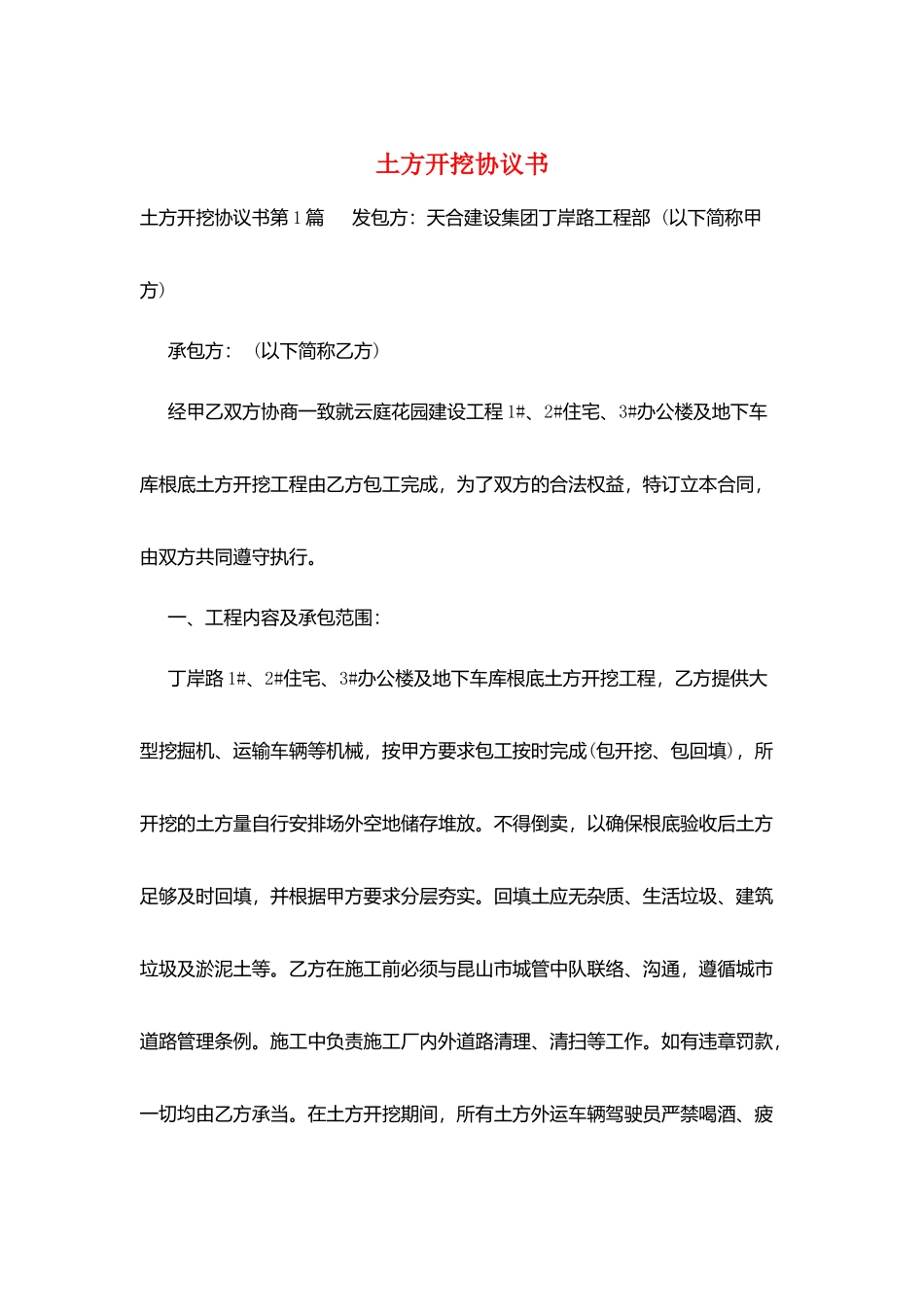 土方开挖协议书

土方开挖协议书第1篇　发包方：天合建设集团丁岸路工程部（以下简称甲方）

承包方：（以下简称乙方）

经甲乙双方协商一致就云庭花园建设工程1#、2#住宅、3#办公楼及地下车库根底土方开挖工程由乙方包工完成，为了双方的合法权益，特订立本合同，由双方共同遵守执行。

一、工程内容及承包范围：

丁岸路1#、2#住宅、3#办公楼及地下车库根底土方开挖工程，乙方提供大型挖掘机、运输车辆等机械，按甲方要求包工按时完成(包开挖、包回填)，所开挖的土方量自行安排场外空地储存堆放。不得倒卖，以确保根底验收后土方足够及时回填，并根据甲方要求分层夯实。回填土应无杂质、生活垃圾、建筑垃圾及淤泥土等。乙方在施工前必须与昆山市城管中队联络、沟通，遵循城市道路管理条例。施工中负责施工厂内外道路清理、清扫等工作。如有违章罚款，一切均由乙方承当。在土方开挖期间，所有土方外运车辆驾驶员严禁喝酒、疲